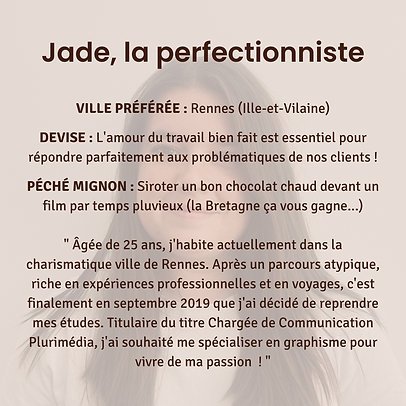 Jade, la perfectionniste

VILLE PRÉFÉRÉE : Rennes (Ille-et-Vilaine)

DEVISE : L'amour du travail bien fait est essentiel pour répondre parfaitement aux problématiques de nos clients !

PÉCHÉ MIGNON : Siroter un bon chocolat chaud devant un film par temps pluvieux (la Bretagne ça vous gagne...)

" Âgée de 25 ans, j'habite actuellement dans la charismatique ville de Rennes. Après un parcours atypique, riche en expériences professionnelles et en voyages, c'est finalement en septembre 2019 que j'ai décidé de reprendre mes études. Titulaire du titre Chargée de Communication Plurimédia, j'ai souhaité me spécialiser en graphisme pour vivre de ma passion ! "